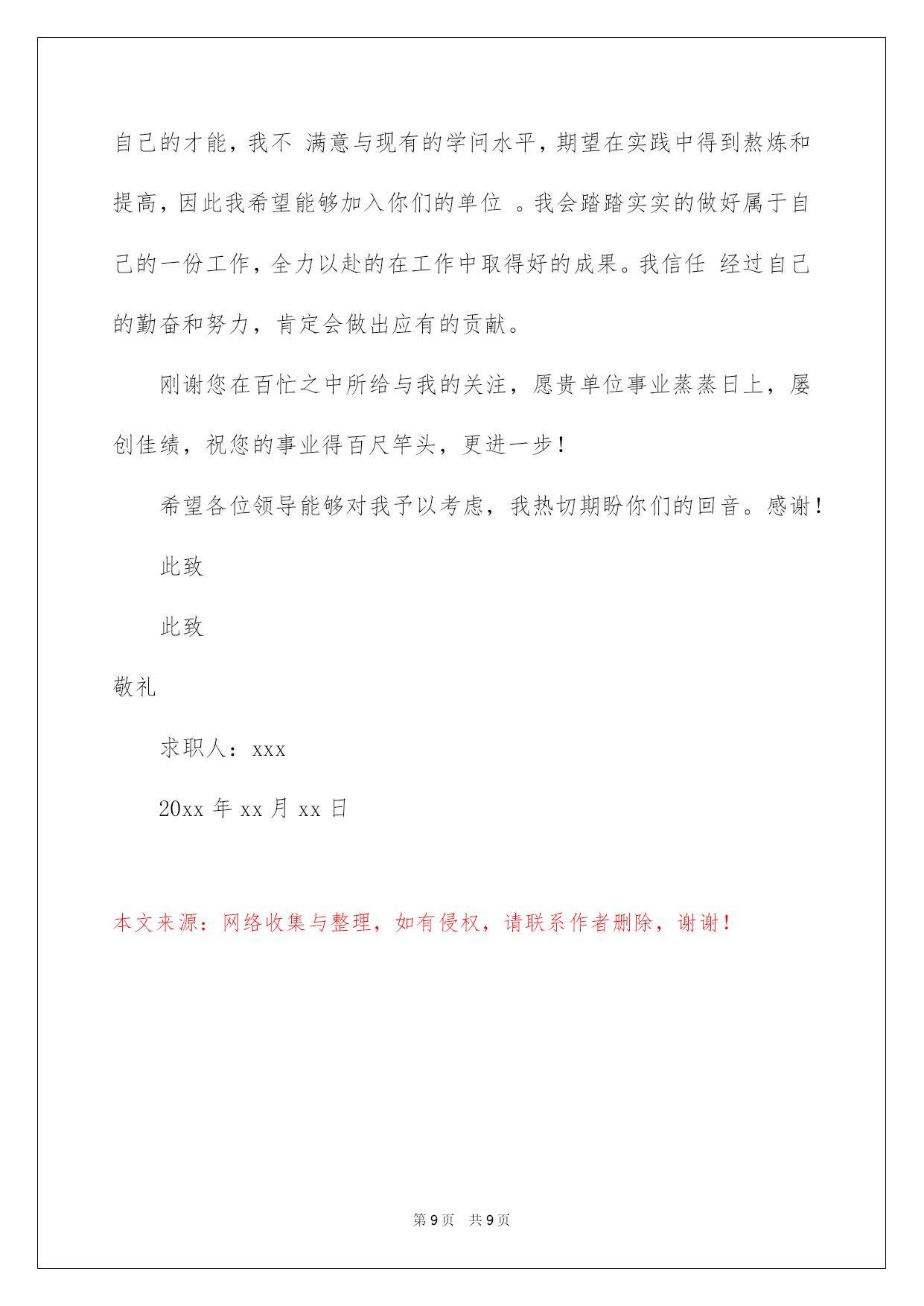 自己的才能，我不 满意与现有的学问水平，期望在实践中得到熬炼和提高，因此我希望能够加入你们的单位 。我会踏踏实实的做好属于自己的一份工作，全力以赴的在工作中取得好的成果。我信任 经过自己的勤奋和努力，肯定会做出应有的贡献。

刚谢您在百忙之中所给与我的关注，愿贵单位事业蒸蒸日上，屡创佳绩，祝您的事业得百尺竿头，更进一步！

希望各位领导能够对我予以考虑，我热切期盼你们的回音。感谢！

此致

此致

敬礼

求职人：xxx

20xx 年 xx 月 xx 日

本文来源：网络收集与整理，如有侵权，请联系作者删除，谢谢！

第 9 页 共 9 页